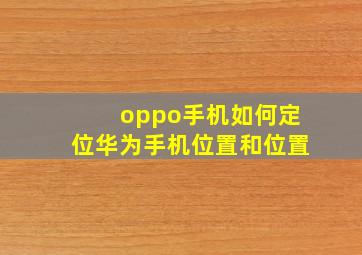 oppo手机如何定位华为手机位置和位置